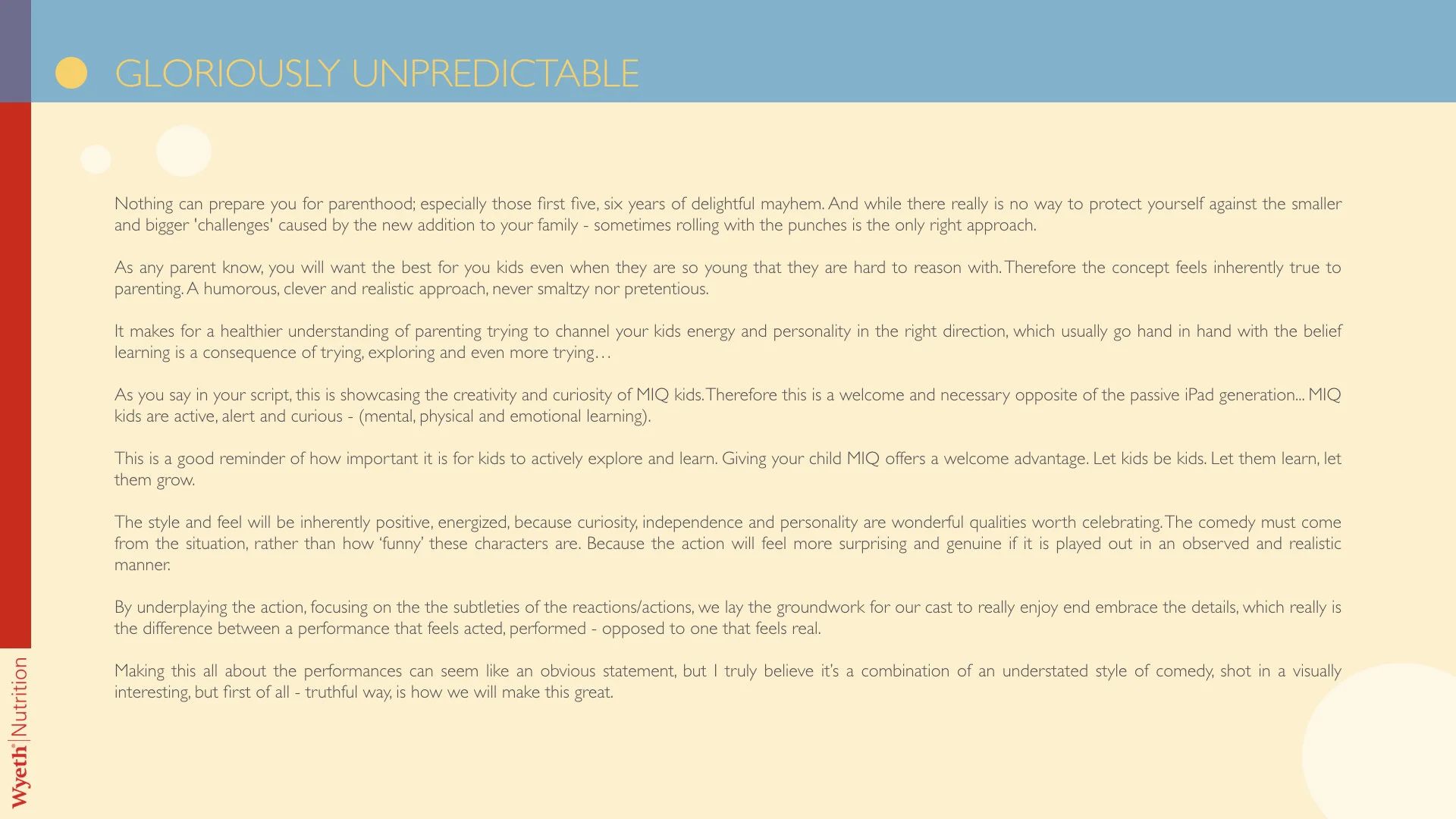 GLORIOUSLY UNPREDICTABLE

Nothing can prepare you for parenthood; especially those first five, six years of delightful mayhem. And while there really is no way to protect yourself against the smaller and bigger 'challenges' caused by the new addition to your family - sometimes rolling with the punches is the only right approach.

As any parent know, you will want the best for you kids even when they are so young that they are hard to reason with. Therefore the concept feels inherently true to parenting. A humorous, clever and realistic approach, never smaltzy nor pretentious.

It makes for a healthier understanding of parenting trying to channel your kids energy and personality in the right direction, which usually go hand in hand with the belief learning is a consequence of trying, exploring and even more trying…

As you say in your script, this is showcasing the creativity and curiosity of MIQ kids. Therefore this is a welcome and necessary opposite of the passive iPad generation... MIQ kids are active, alert and curious - (mental, physical and emotional learning).

This is a good reminder of how important it is for kids to actively explore and learn. Giving your child MIQ offers a welcome advantage. Let kids be kids. Let them learn, let them grow.

The style and feel will be inherently positive, energized, because curiosity, independence and personality are wonderful qualities worth celebrating. The comedy must come from the situation, rather than how 'funny' these characters are. Because the action will feel more surprising and genuine if it is played out in an observed and realistic manner.

By underplaying the action, focusing on the the subtleties of the reactions/actions, we lay the groundwork for our cast to really enjoy end embrace the details, which really is the difference between a performance that feels acted, performed - opposed to one that feels real.

Making this all about the performances can seem like an obvious statement, but I truly believe it's a combination of an understated style of comedy, shot in a visually interesting, but first of all - truthful way, is how we will make this great.

Wyeth® | Nutrition